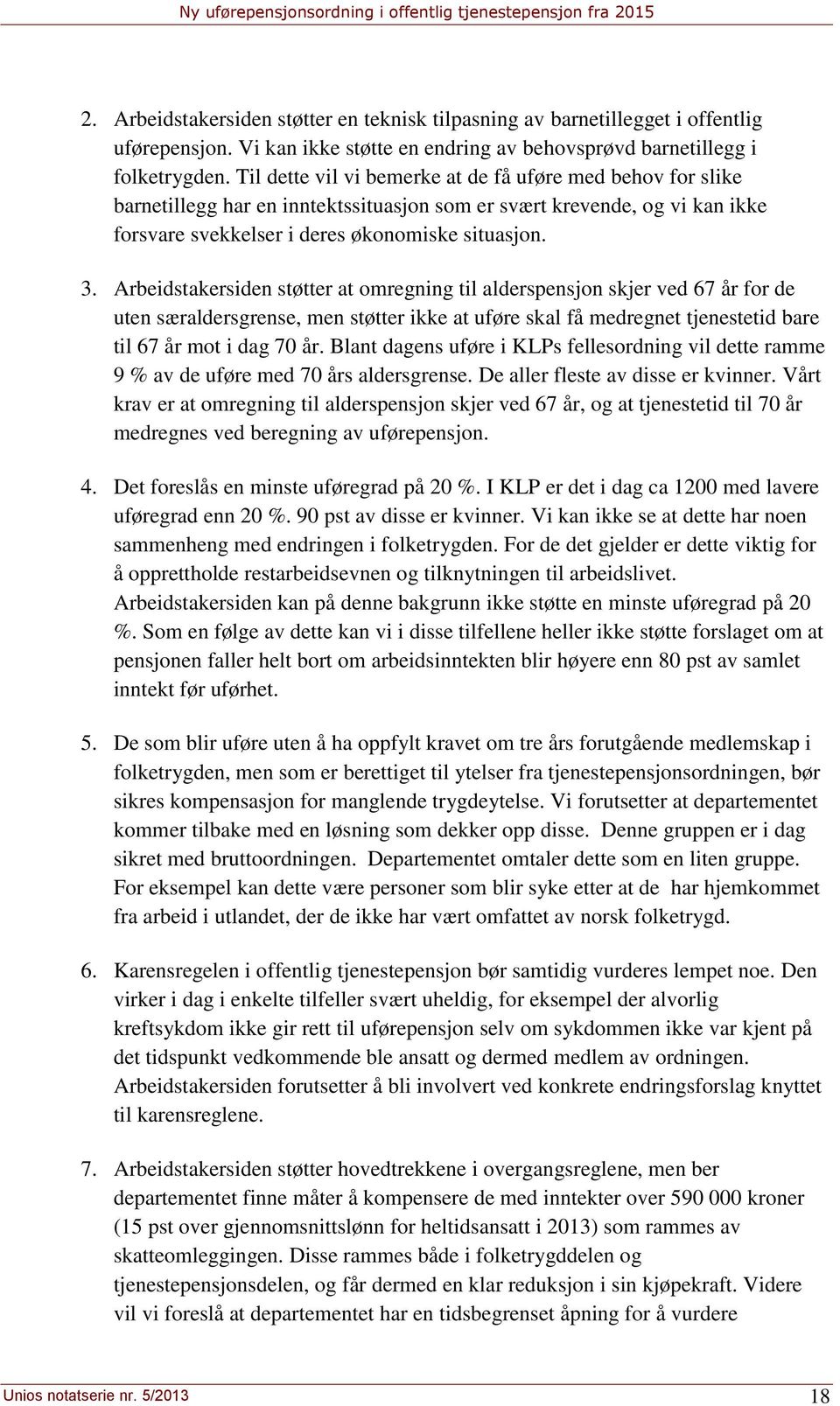 Ny uførepensjonsordning i offentlig tjenestepensjon fra 2015

2. Arbeidstakersiden støtter en teknisk tilpasning av barnetillegget i offentlig uførepensjon. Vi kan ikke støtte en endring av behovsprøvd barnetillegg i folketrygden. Til dette vil vi bemerke at de få uføre med behov for slike barnetillegg har en inntektssituasjon som er svært krevende, og vi kan ikke forsvare svekkelser i deres økonomiske situasjon.

3. Arbeidstakersiden støtter at omregning til alderspensjon skjer ved 67 år for de uten særaldersgrense, men støtter ikke at uføre skal få medregnet tjenestetid bare til 67 år mot i dag 70 år. Blant dagens uføre i KLPs fellesordning vil dette ramme 9 % av de uføre med 70 års aldersgrense. De aller fleste av disse er kvinner. Vårt krav er at omregning til alderspensjon skjer ved 67 år, og at tjenestetid til 70 år medregnes ved beregning av uførepensjon.

4. Det foreslås en minste uføregrad på 20 %. I KLP er det i dag ca 1200 med lavere uføregrad enn 20 %. 90 pst av disse er kvinner. Vi kan ikke se at dette har noen sammenheng med endringen i folketrygden. For de det gjelder er dette viktig for å opprettholde restarbeidsevnen og tilknytningen til arbeidslivet. Arbeidstakersiden kan på denne bakgrunn ikke støtte en minste uføregrad på 20 %. Som en følge av dette kan vi i disse tilfellene heller ikke støtte forslaget om at pensjonen faller helt bort om arbeidsinntekten blir høyere enn 80 pst av samlet inntekt før uførhet.

5. De som blir uføre uten å ha oppfylt kravet om tre års forutgående medlemskap i folketrygden, men som er berettiget til ytelser fra tjenestepensjonsordningen, bør sikres kompensasjon for manglende trygdeytelse. Vi forutsetter at departementet kommer tilbake med en løsning som dekker opp disse. Denne gruppen er i dag sikret med bruttoordningen. Departementet omtaler dette som en liten gruppe. For eksempel kan dette være personer som blir syke etter at de har hjemkommet fra arbeid i utlandet, der de ikke har vært omfattet av norsk folketrygd.

6. Karensregelen i offentlig tjenestepensjon bør samtidig vurderes lempet noe. Den virker i dag i enkelte tilfeller svært uheldig, for eksempel der alvorlig kreftsykdom ikke gir rett til uførepensjon selv om sykdommen ikke var kjent på det tidspunkt vedkommende ble ansatt og dermed medlem av ordningen. Arbeidstakersiden forutsetter å bli involvert ved konkrete endringsforslag knyttet til karensreglene.

7. Arbeidstakersiden støtter hovedtrekkene i overgangsreglene, men ber departementet finne måter å kompensere de med inntekter over 590 000 kroner (15 pst over gjennomsnittslønn for heltidsansatt i 2013) som rammes av skatteomleggingen. Disse rammes både i folketrygddelen og tjenestepensjonsdelen, og får dermed en klar reduksjon i sin kjøpekraft. Videre vil vi foreslå at departementet har en tidsbegrenset åpning for å vurdere

Unios notatserie nr. 5/2013
18